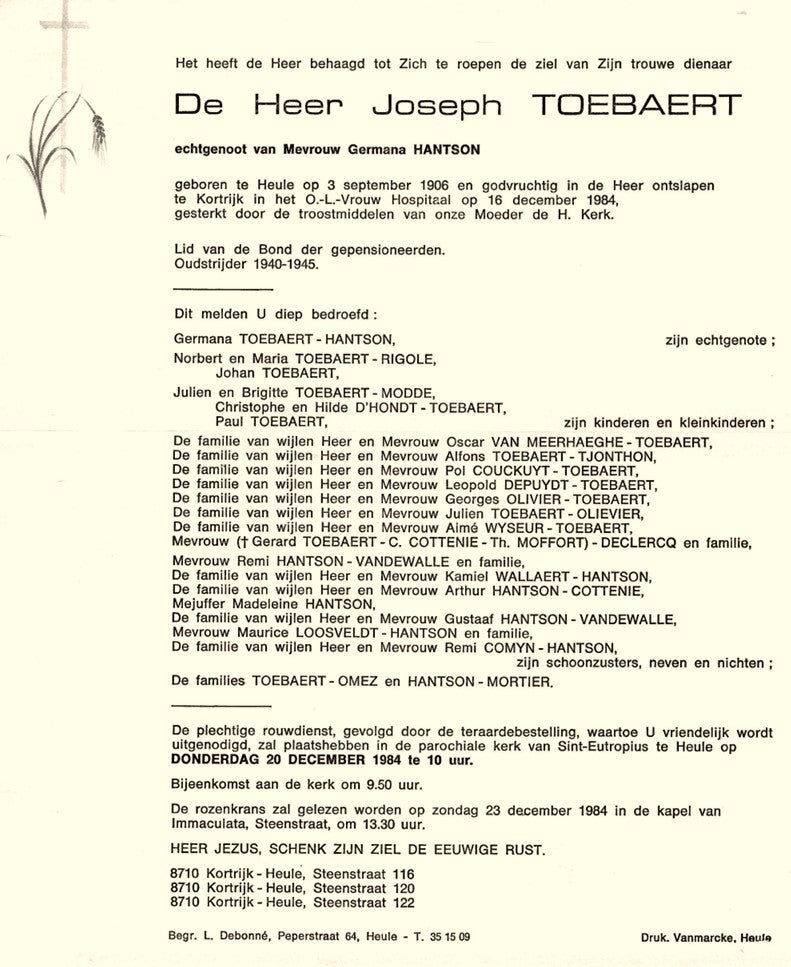 Het heeft de Heer behaagd tot Zich te roepen de ziel van Zijn trouwe dienaar

De Heer Joseph TOEBAERT

echtgenoot van Mevrouw Germana HANTSON

geboren te Heule op 3 september 1906 en godvruchtig in de Heer ontslapen te Kortrijk in het O.-L.-Vrouw Hospitaal op 16 december 1984, gesterkt door de troostmiddelen van onze Moeder de H. Kerk.

Lid van de Bond der gepensioneerden.
Oudstrijder 1940-1945.

Dit melden U diep bedroefd :

Germana TOEBAERT - HANTSON, zijn echtgenote ;

Norbert en Maria TOEBAERT - RIGOLE,
Johan TOEBAERT,
Julien en Brigitte TOEBAERT - MODDE,
Christophe en Hilde D'HONDT - TOEBAERT,
Paul TOEBAERT, zijn kinderen en kleinkinderen ;

De familie van wijlen Heer en Mevrouw Oscar VAN MEERHAEGHE - TOEBAERT,
De familie van wijlen Heer en Mevrouw Alfons TOEBAERT - TJONTHON,
De familie van wijlen Heer en Mevrouw Pol COUCKUYT - TOEBAERT,
De familie van wijlen Heer en Mevrouw Leopold DEPUYDT - TOEBAERT,
De familie van wijlen Heer en Mevrouw Georges OLIVIER - TOEBAERT,
De familie van wijlen Heer en Mevrouw Julien TOEBAERT - OLIEVIER,
De familie van wijlen Heer en Mevrouw Aimé WYSEUR - TOEBAERT,
Mevrouw († Gerard TOEBAERT - C. COTTENIE - Th. MOFFORT) - DECLERCQ en familie,
Mevrouw Remi HANTSON - VANDEWALLE en familie,
De familie van wijlen Heer en Mevrouw Kamiel WALLAERT - HANTSON,
De familie van wijlen Heer en Mevrouw Arthur HANTSON - COTTENIE,
Mejuffer Madeleine HANTSON,
De familie van wijlen Heer en Mevrouw Gustaaf HANTSON - VANDEWALLE,
Mevrouw Maurice LOOSVELDT - HANTSON en familie,
De familie van wijlen Heer en Mevrouw Remi COMYN - HANTSON,
zijn schoonzusters, neven en nichten ;

De families TOEBAERT - OMEZ en HANTSON - MORTIER.

De plechtige rouwdienst, gevolgd door de teraardebestelling, waartoe U vriendelijk wordt uitgenodigd, zal plaatshebben in de parochiale kerk van Sint-Eutropius te Heule op DONDERDAG 20 DECEMBER 1984 te 10 uur.

Bijeenkomst aan de kerk om 9.50 uur.

De rozenkrans zal gelezen worden op zondag 23 december 1984 in de kapel van Immaculata, Steenstraat, om 13.30 uur.

HEER JEZUS, SCHENK ZIJN ZIEL DE EEUWIGE RUST.

8710 Kortrijk - Heule, Steenstraat 116
8710 Kortrijk - Heule, Steenstraat 120
8710 Kortrijk - Heule, Steenstraat 122

Begr. L. Debonné, Peperstraat 64, Heule - T. 35 15 09

Druk. Vanmarcke, Heule